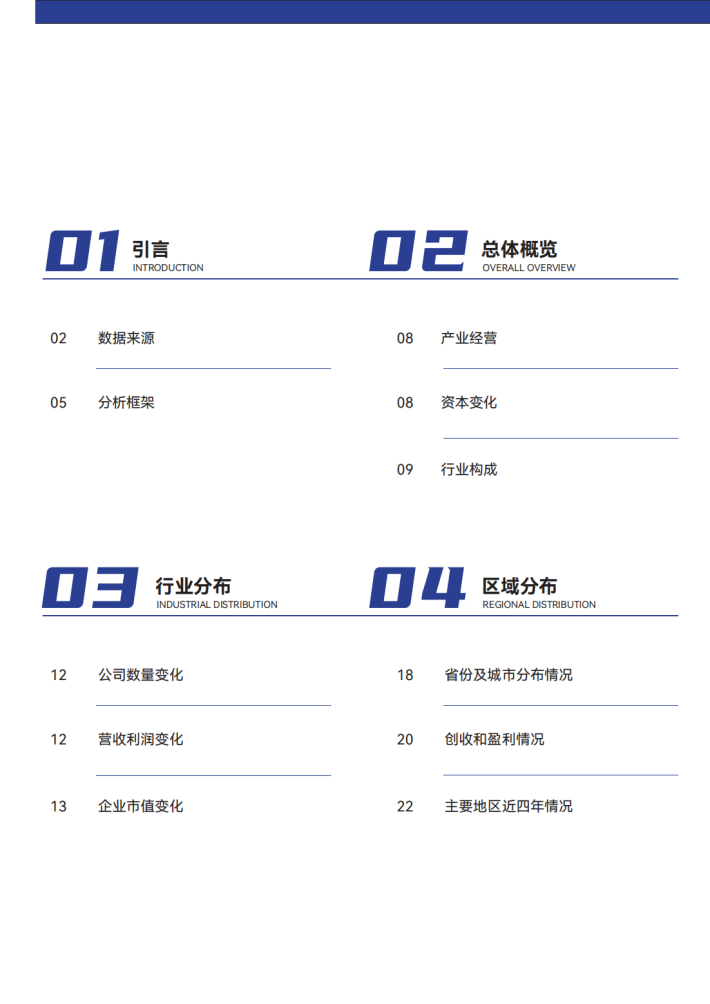 01 引言
INTRODUCTION

02 数据来源

05 分析框架

02 总体概览
OVERALL OVERVIEW

08 产业经营

08 资本变化

09 行业构成

03 行业分布
INDUSTRIAL DISTRIBUTION

12 公司数量变化

12 营收利润变化

13 企业市值变化

04 区域分布
REGIONAL DISTRIBUTION

18 省份及城市分布情况

20 创收和盈利情况

22 主要地区近四年情况